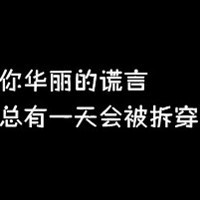 你华丽的谎言
总有一天会被拆穿